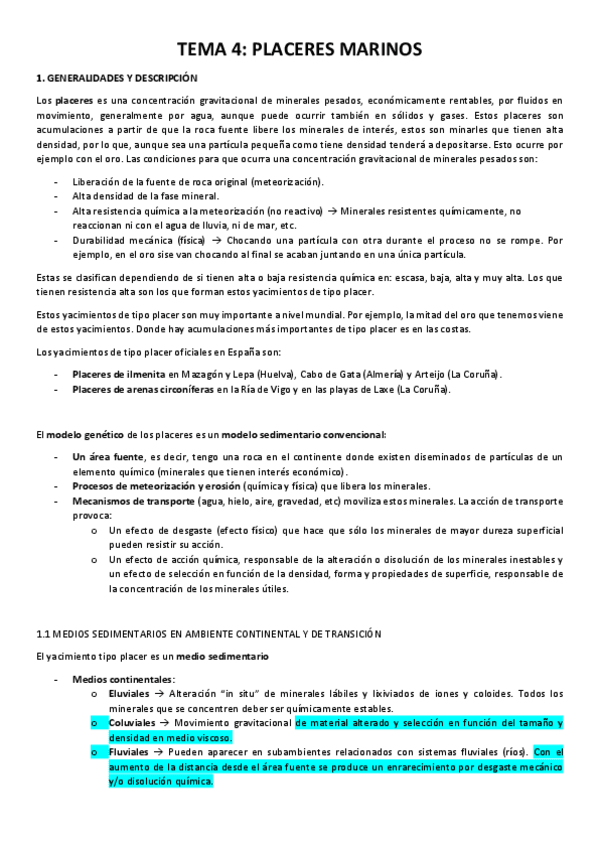 TEMA 4: PLACERES MARINOS

1. GENERALIDADES Y DESCRIPCIÓN

Los placeres es una concentración gravitacional de minerales pesados, económicamente rentables, por fluidos en movimiento, generalmente por agua, aunque puede ocurrir también en sólidos y gases. Estos placeres son acumulaciones a partir de que la roca fuente libere los minerales de interés, estos son minarles que tienen alta densidad, por lo que, aunque sea una partícula pequeña como tiene densidad tenderá a depositarse. Esto ocurre por ejemplo con el oro. Las condiciones para que ocurra una concentración gravitacional de minerales pesados son:

- Liberación de la fuente de roca original (meteorización).
- Alta densidad de la fase mineral.
- Alta resistencia química a la meteorización (no reactivo) → Minerales resistentes químicamente, no reaccionan ni con el agua de lluvia, ni de mar, etc.
- Durabilidad mecánica (física) → Chocando una partícula con otra durante el proceso no se rompe. Por ejemplo, en el oro sise van chocando al final se acaban juntando en una única partícula.

Estas se clasifican dependiendo de si tienen alta o baja resistencia química en: escasa, baja, alta y muy alta. Los que tienen resistencia alta son los que forman estos yacimientos de tipo placer.

Estos yacimientos de tipo placer son muy importante a nivel mundial. Por ejemplo, la mitad del oro que tenemos viene de estos yacimientos. Donde hay acumulaciones más importantes de tipo placer es en las costas.

Los yacimientos de tipo placer oficiales en España son:

- Placeres de ilmenita en Mazagón y Lepa (Huelva), Cabo de Gata (Almería) y Arteijo (La Coruña).
- Placeres de arenas circoníferas en la Ría de Vigo y en las playas de Laxe (La Coruña).

El modelo genético de los placeres es un modelo sedimentario convencional:

- Un área fuente, es decir, tengo una roca en el continente donde existen diseminados de partículas de un elemento químico (minerales que tienen interés económico).
- Procesos de meteorización y erosión (química y física) que libera los minerales.
- Mecanismos de transporte (agua, hielo, aire, gravedad, etc) moviliza estos minerales. La acción de transporte provoca:
  o Un efecto de desgaste (efecto físico) que hace que sólo los minerales de mayor dureza superficial pueden resistir su acción.
  o Un efecto de acción química, responsable de la alteración o disolución de los minerales inestables y un efecto de selección en función de la densidad, forma y propiedades de superficie, responsable de la concentración de los minerales útiles.

1.1 MEDIOS SEDIMENTARIOS EN AMBIENTE CONTINENTAL Y DE TRANSICIÓN

El yacimiento tipo placer es un medio sedimentario

- Medios continentales:
  o Eluviales → Alteración "in situ" de minerales lábiles y lixiviados de iones y coloides. Todos los minerales que se concentren deber ser químicamente estables.
  o Coluviales → Movimiento gravitacional de material alterado y selección en función del tamaño y densidad en medio viscoso.
  o Fluviales → Pueden aparecer en subambientes relacionados con sistemas fluviales (ríos). Con el aumento de la distancia desde el área fuente se produce un enrarecimiento por desgaste mecánico y/o disolución química.